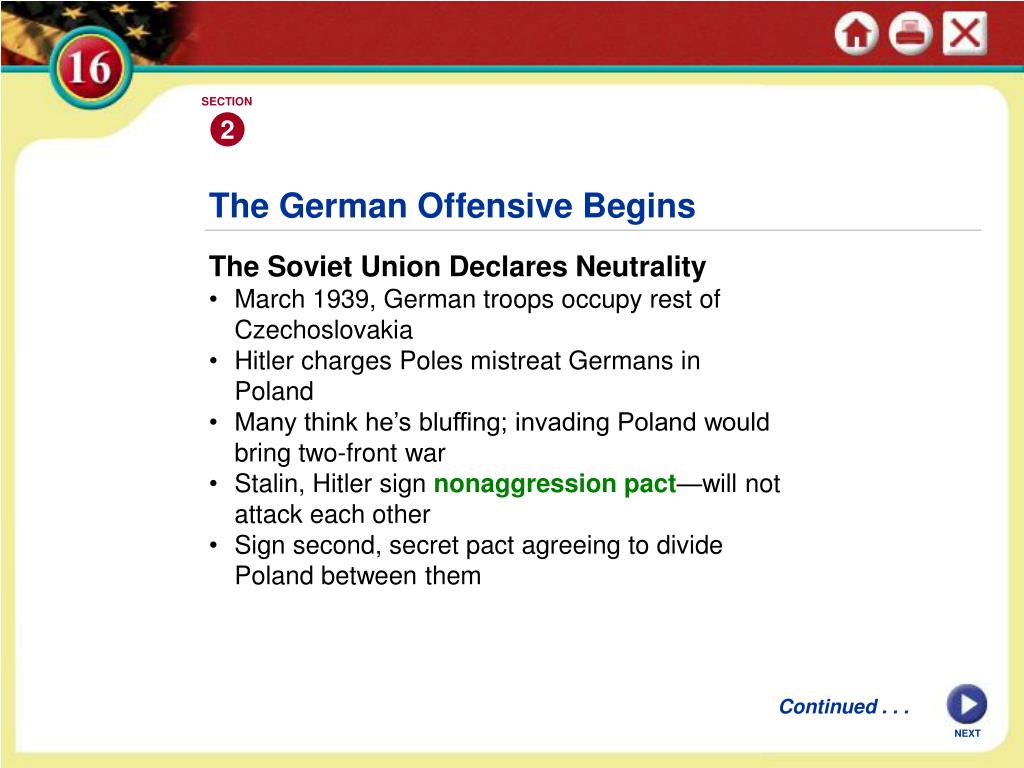 16

SECTION
2

The German Offensive Begins

The Soviet Union Declares Neutrality

• March 1939, German troops occupy rest of Czechoslovakia
• Hitler charges Poles mistreat Germans in Poland
• Many think he's bluffing; invading Poland would bring two-front war
• Stalin, Hitler sign nonaggression pact—will not attack each other
• Sign second, secret pact agreeing to divide Poland between them

Continued . . .

NEXT